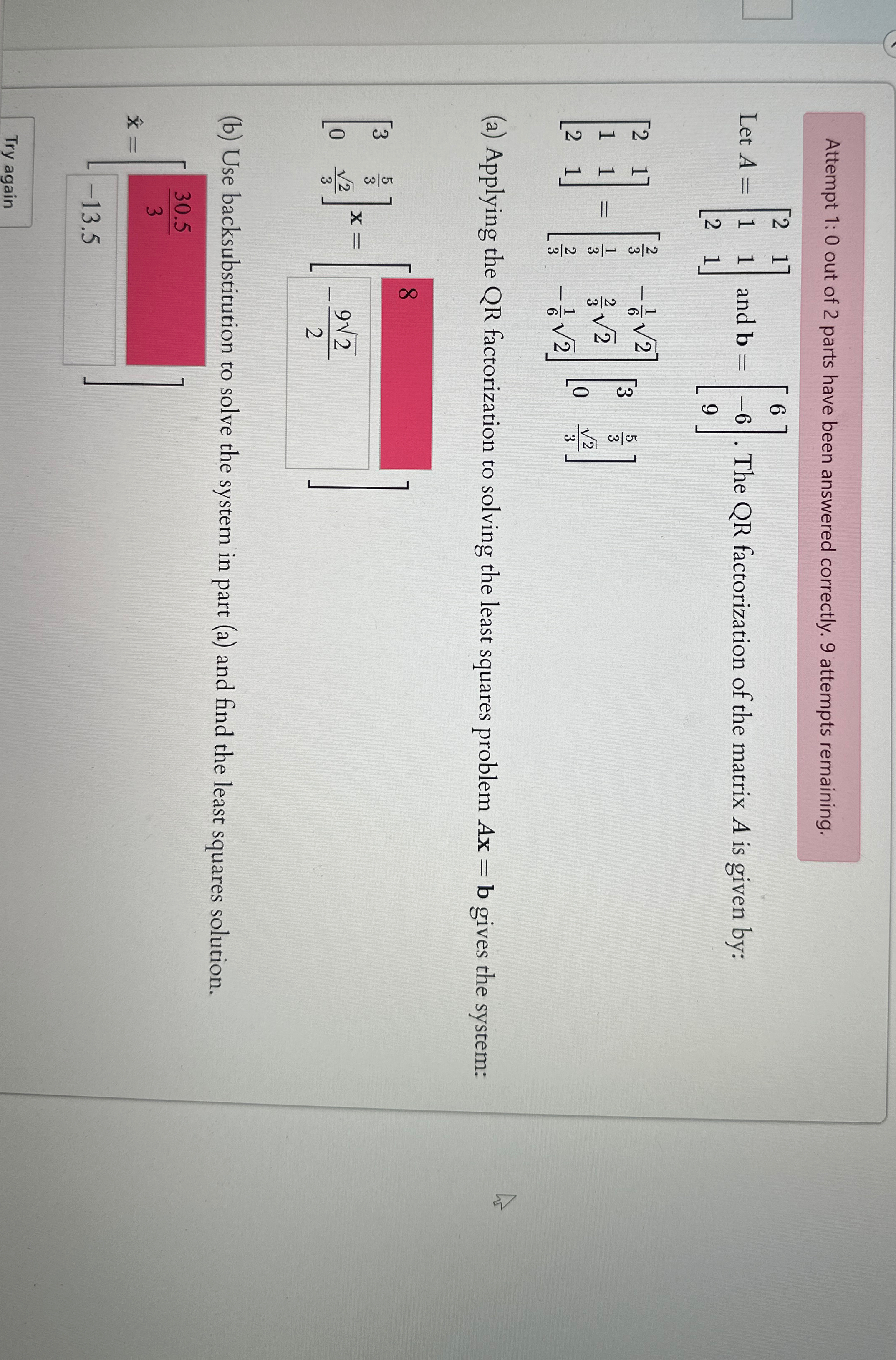 Attempt 1: 0 out of 2 parts have been answered correctly. 9 attempts remaining.

Let $A = \begin{bmatrix} 2 & 1 \\ 1 & 1 \\ 2 & 1 \end{bmatrix}$ and $\mathbf{b} = \begin{bmatrix} 6 \\ -6 \\ 9 \end{bmatrix}$. The QR factorization of the matrix $A$ is given by:

$\begin{bmatrix} 2 & 1 \\ 1 & 1 \\ 2 & 1 \end{bmatrix} = \begin{bmatrix} \frac{2}{3} & -\frac{1}{6}\sqrt{2} \\ \frac{1}{3} & \frac{2}{3}\sqrt{2} \\ \frac{2}{3} & -\frac{1}{6}\sqrt{2} \end{bmatrix} \begin{bmatrix} 3 & \frac{5}{3} \\ 0 & \frac{\sqrt{2}}{3} \end{bmatrix}$

(a) Applying the QR factorization to solving the least squares problem $A\mathbf{x} = \mathbf{b}$ gives the system:

$\begin{bmatrix} 3 & \frac{5}{3} \\ 0 & \frac{\sqrt{2}}{3} \end{bmatrix} \mathbf{x} = \begin{bmatrix} 8 \\ -\frac{9\sqrt{2}}{2} \end{bmatrix}$

(b) Use backsubstitution to solve the system in part (a) and find the least squares solution.

$\hat{\mathbf{x}} = \begin{bmatrix} \frac{30.5}{3} \\ -13.5 \end{bmatrix}$

Try again